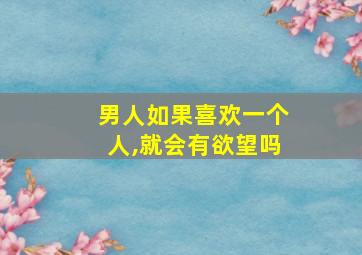 男人如果喜欢一个人,就会有欲望吗